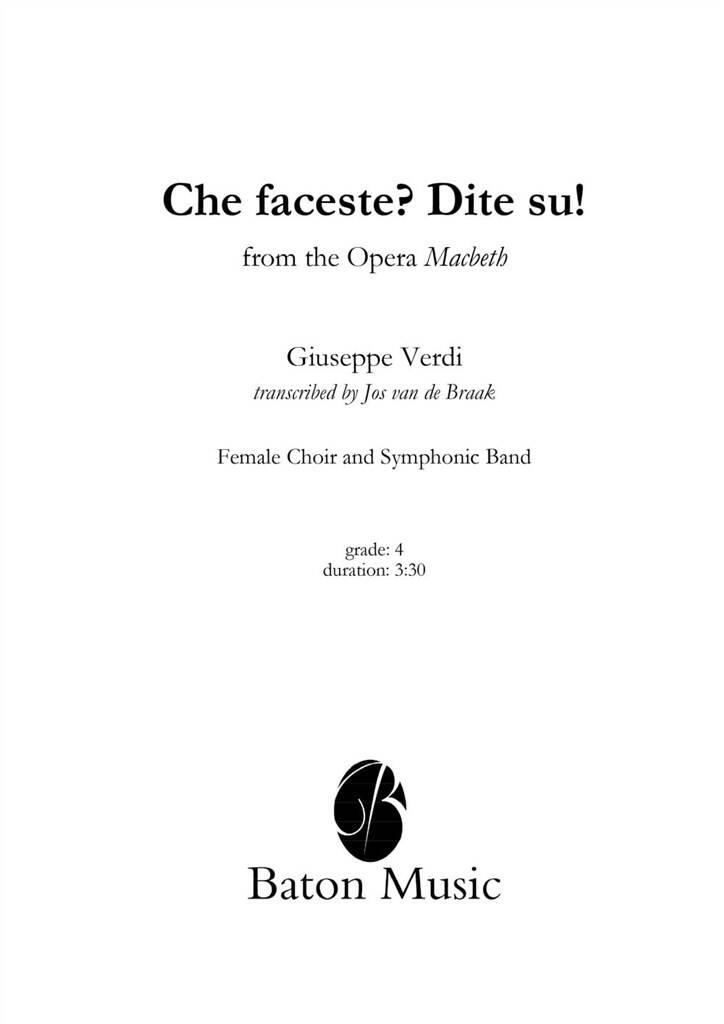 Che faceste? Dite su!

from the Opera Macbeth

Giuseppe Verdi
transcribed by Jos van de Braak

Female Choir and Symphonic Band

grade: 4
duration: 3:30

Baton Music